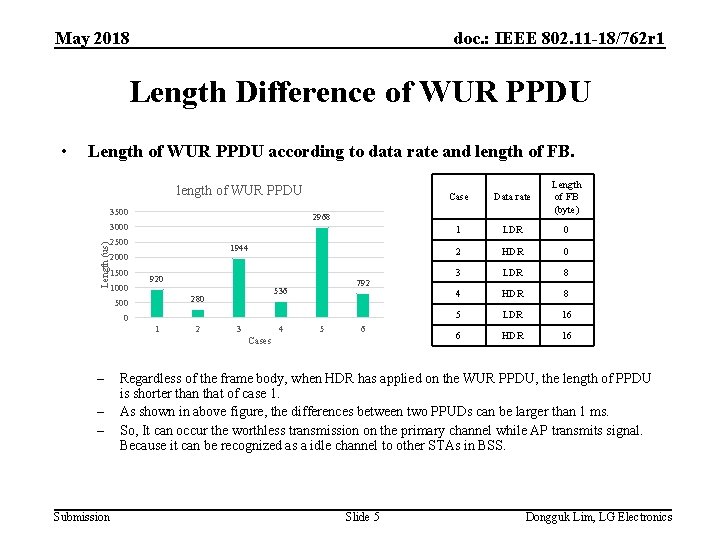 May 2018

doc.: IEEE 802.11-18/762r1

Length Difference of WUR PPDU

• Length of WUR PPDU according to data rate and length of FB.

length of WUR PPDU

Length (us)

3500
3000
2500
2000
1500
1000
500
0

920
280
1944
536
2968
792

1 2 3 4 5 6

Cases

| Case | Data rate | Length of FB (byte) |
|---|---|---|
| 1 | LDR | 0 |
| 2 | HDR | 0 |
| 3 | LDR | 8 |
| 4 | HDR | 8 |
| 5 | LDR | 16 |
| 6 | HDR | 16 |

– Regardless of the frame body, when HDR has applied on the WUR PPDU, the length of PPDU is shorter than that of case 1.

– As shown in above figure, the differences between two PPUDs can be larger than 1 ms.

– So, It can occur the worthless transmission on the primary channel while AP transmits signal. Because it can be recognized as a idle channel to other STAs in BSS.

Submission

Slide 5

Dongguk Lim, LG Electronics